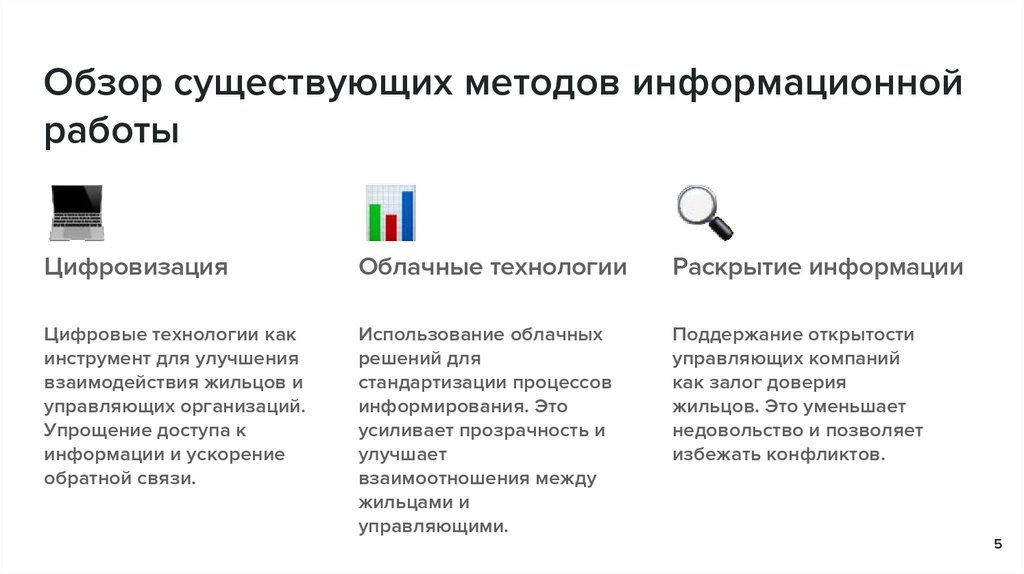 Обзор существующих методов информационной работы

Цифровизация

Цифровые технологии как инструмент для улучшения взаимодействия жильцов и управляющих организаций. Упрощение доступа к информации и ускорение обратной связи.

Облачные технологии

Использование облачных решений для стандартизации процессов информирования. Это усиливает прозрачность и улучшает взаимоотношения между жильцами и управляющими.

Раскрытие информации

Поддержание открытости управляющих компаний как залог доверия жильцов. Это уменьшает недовольство и позволяет избежать конфликтов.

5